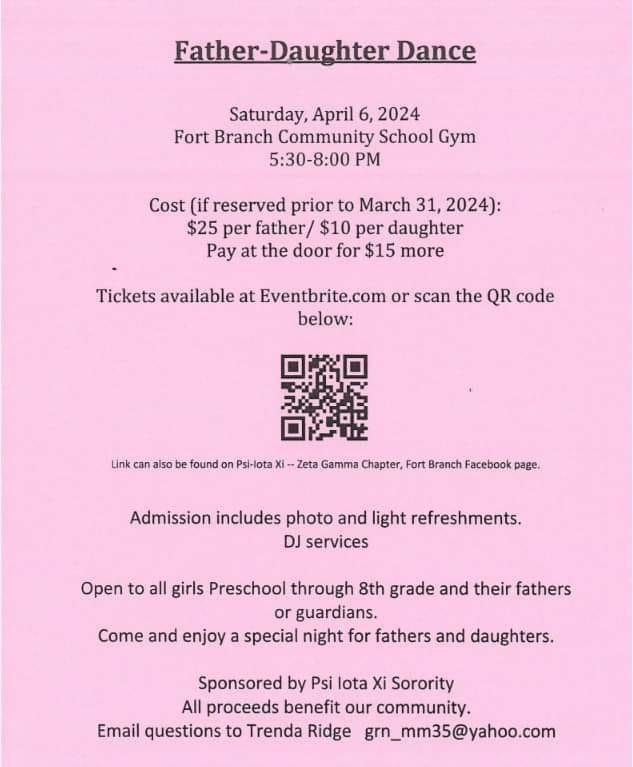 Father-Daughter Dance

Saturday, April 6, 2024
Fort Branch Community School Gym
5:30-8:00 PM

Cost (if reserved prior to March 31, 2024):
$25 per father/ $10 per daughter
Pay at the door for $15 more

Tickets available at Eventbrite.com or scan the QR code below:

Link can also be found on Psi-Iota Xi -- Zeta Gamma Chapter, Fort Branch Facebook page.

Admission includes photo and light refreshments.
DJ services

Open to all girls Preschool through 8th grade and their fathers or guardians.
Come and enjoy a special night for fathers and daughters.

Sponsored by Psi Iota Xi Sorority
All proceeds benefit our community.
Email questions to Trenda Ridge grn_mm35@yahoo.com